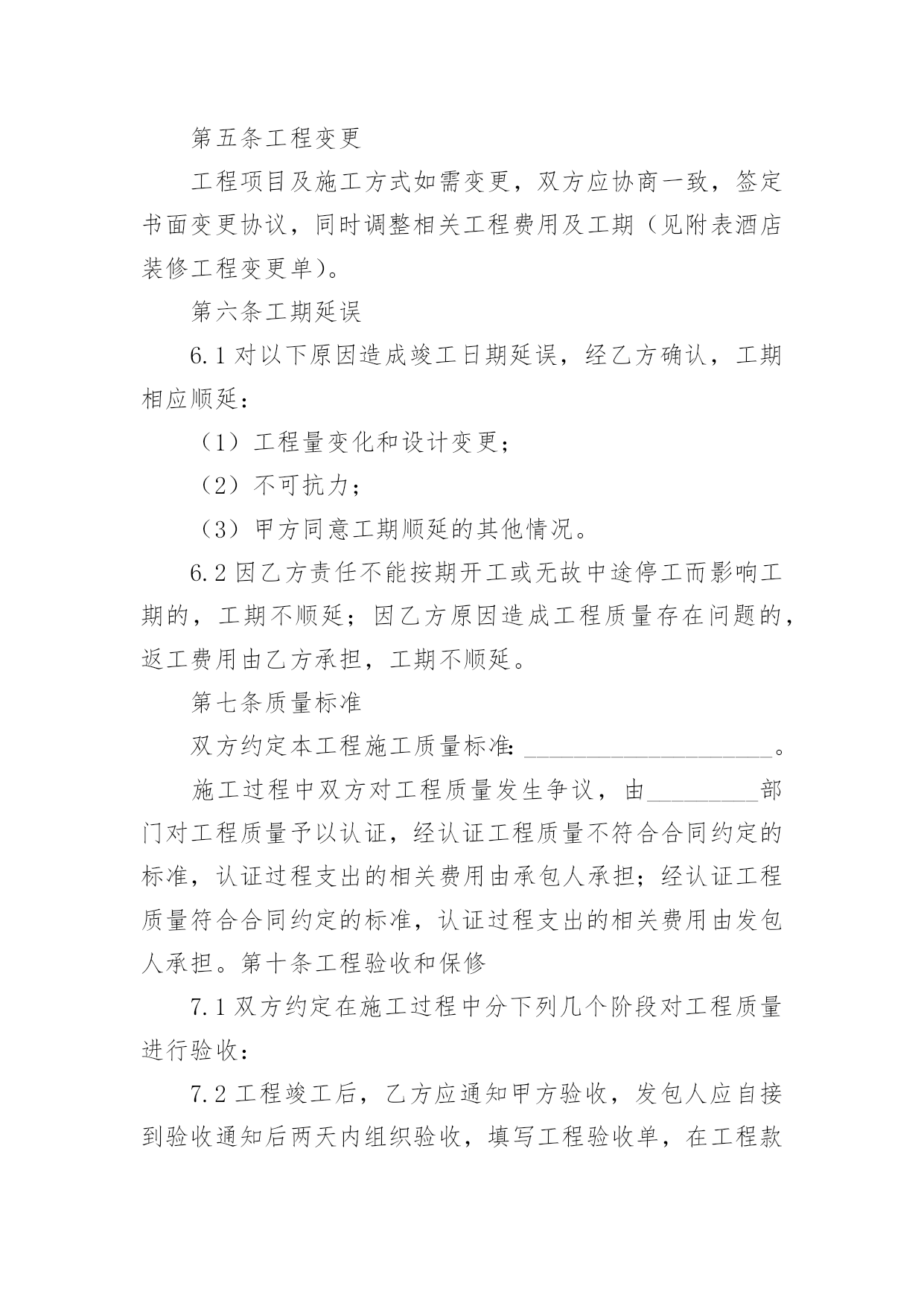 第五条工程变更

工程项目及施工方式如需变更，双方应协商一致，签定书面变更协议，同时调整相关工程费用及工期（见附表酒店装修工程变更单）。

第六条工期延误

6.1 对以下原因造成竣工日期延误，经乙方确认，工期相应顺延：

（1）工程量变化和设计变更；

（2）不可抗力；

（3）甲方同意工期顺延的其他情况。

6.2 因乙方责任不能按期开工或无故中途停工而影响工期的，工期不顺延；因乙方原因造成工程质量存在问题的，返工费用由乙方承担，工期不顺延。

第七条质量标准

双方约定本工程施工质量标准：____________________。

施工过程中双方对工程质量发生争议，由_________部门对工程质量予以认证，经认证工程质量不符合合同约定的标准，认证过程支出的相关费用由承包人承担；经认证工程质量符合合同约定的标准，认证过程支出的相关费用由发包人承担。第十条工程验收和保修

7.1 双方约定在施工过程中分下列几个阶段对工程质量进行验收：

7.2 工程竣工后，乙方应通知甲方验收，发包人应自接到验收通知后两天内组织验收，填写工程验收单，在工程款